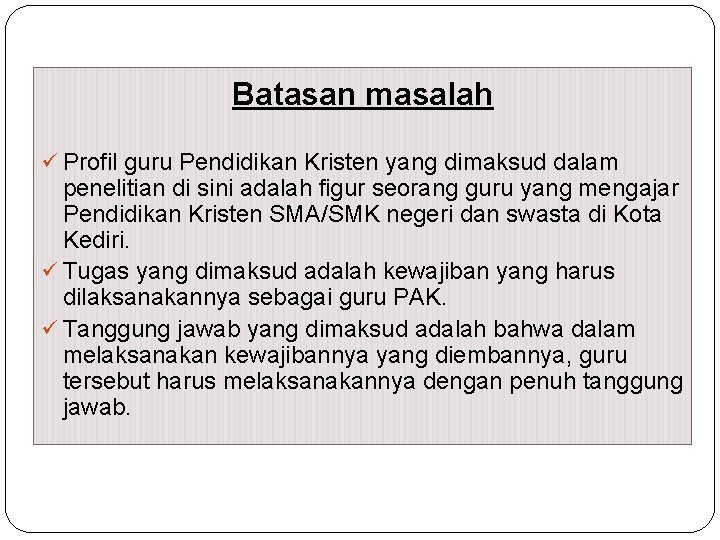 Batasan masalah

✓ Profil guru Pendidikan Kristen yang dimaksud dalam penelitian di sini adalah figur seorang guru yang mengajar Pendidikan Kristen SMA/SMK negeri dan swasta di Kota Kediri.

✓ Tugas yang dimaksud adalah kewajiban yang harus dilaksanakannya sebagai guru PAK.

✓ Tanggung jawab yang dimaksud adalah bahwa dalam melaksanakan kewajibannya yang diembannya, guru tersebut harus melaksanakannya dengan penuh tanggung jawab.